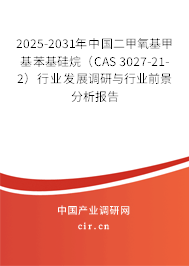 2025-2031年中国二甲氧基甲基苯基硅烷（CAS 3027-21-2）行业发展调研与行业前景分析报告

中国产业调研网

cir.cn